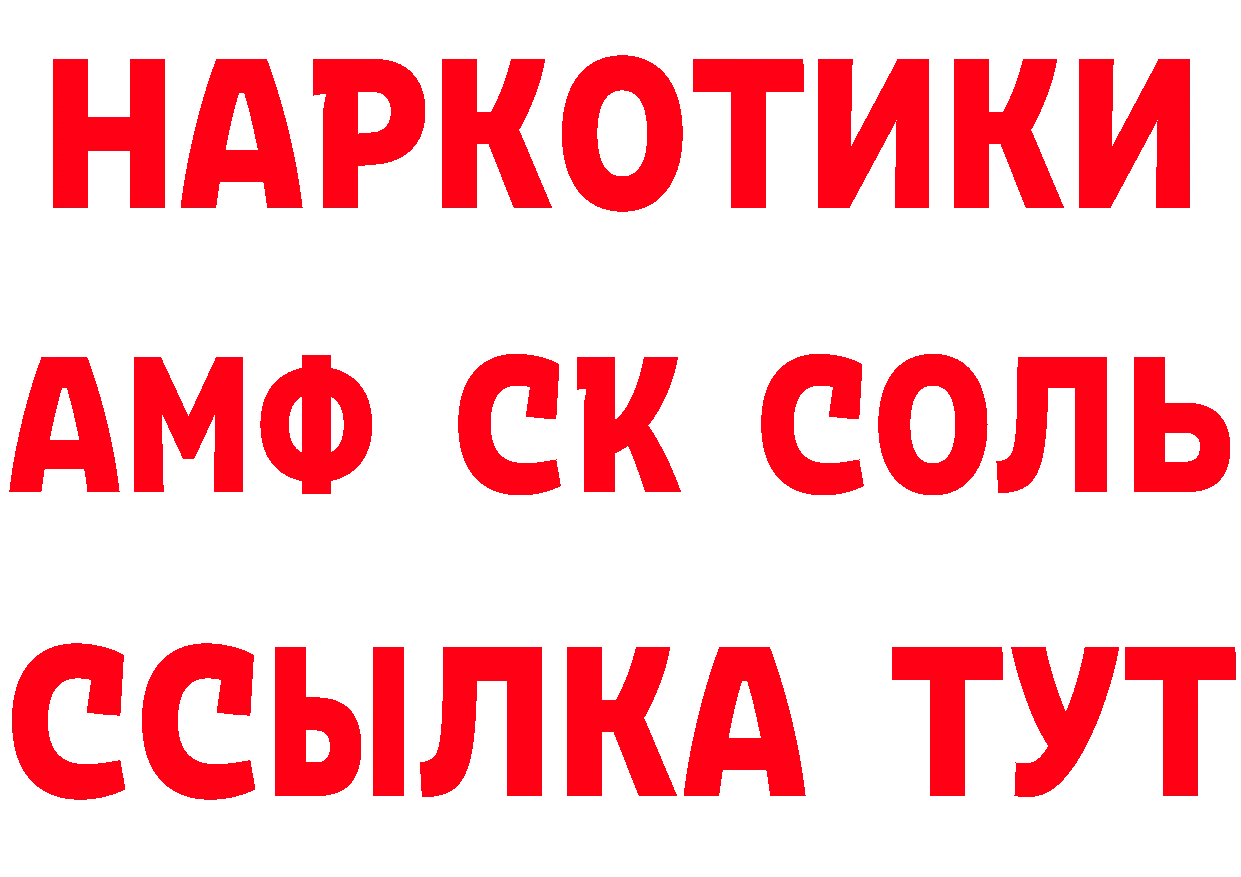 НАРКОТИКИ

АМФ СК СОЛЬ

ССЫЛКА ТУТ